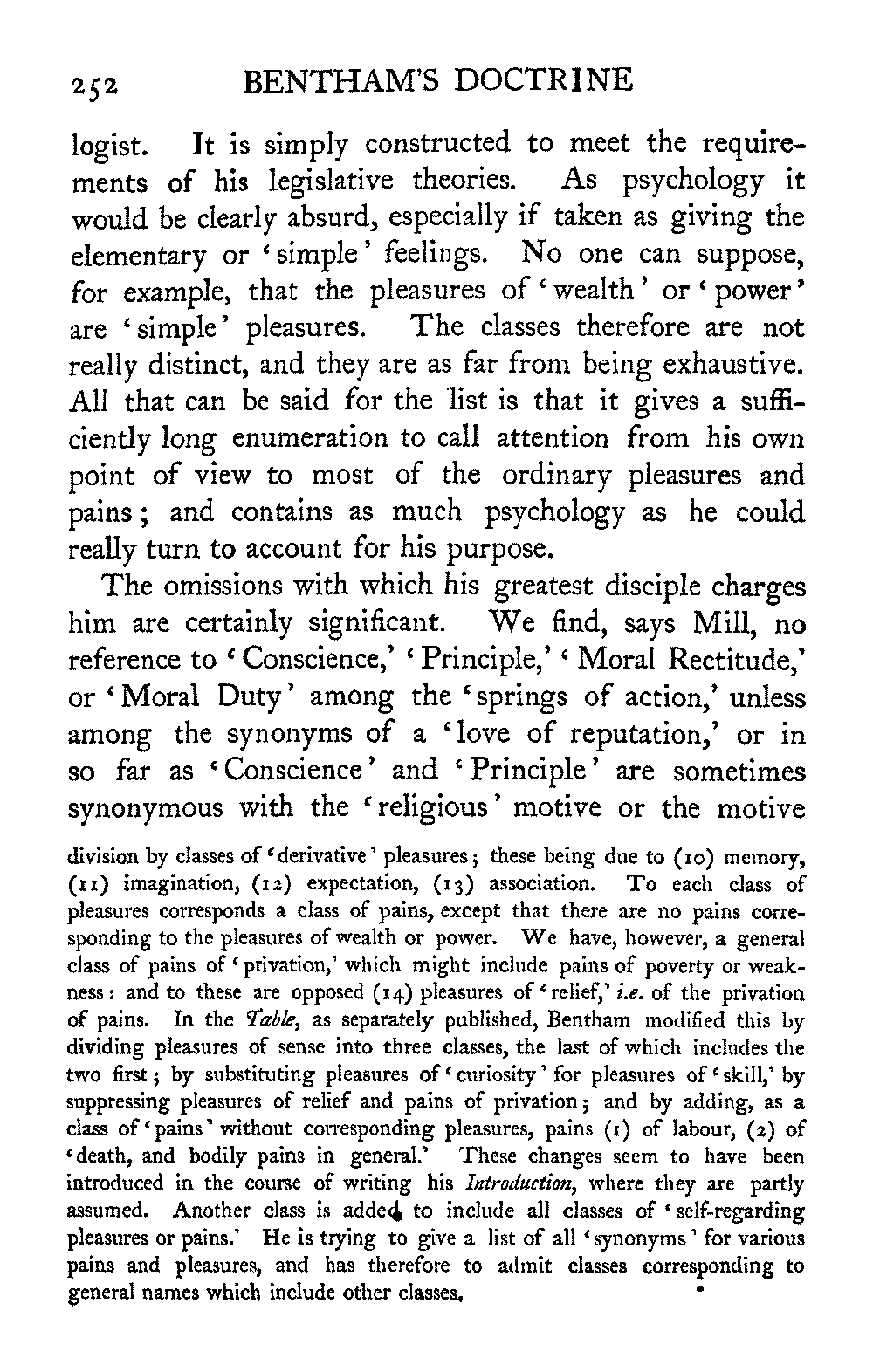 252 BENTHAM'S DOCTRINE

logist. It is simply constructed to meet the requirements of his legislative theories. As psychology it would be clearly absurd, especially if taken as giving the elementary or 'simple' feelings. No one can suppose, for example, that the pleasures of 'wealth' or 'power' are 'simple' pleasures. The classes therefore are not really distinct, and they are as far from being exhaustive. All that can be said for the list is that it gives a sufficiently long enumeration to call attention from his own point of view to most of the ordinary pleasures and pains; and contains as much psychology as he could really turn to account for his purpose.

The omissions with which his greatest disciple charges him are certainly significant. We find, says Mill, no reference to 'Conscience,' 'Principle,' 'Moral Rectitude,' or 'Moral Duty' among the 'springs of action,' unless among the synonyms of a 'love of reputation,' or in so far as 'Conscience' and 'Principle' are sometimes synonymous with the 'religious' motive or the motive

division by classes of 'derivative' pleasures; these being due to (10) memory, (11) imagination, (12) expectation, (13) association. To each class of pleasures corresponds a class of pains, except that there are no pains corresponding to the pleasures of wealth or power. We have, however, a general class of pains of 'privation,' which might include pains of poverty or weakness: and to these are opposed (14) pleasures of 'relief,' i.e. of the privation of pains. In the Table, as separately published, Bentham modified this by dividing pleasures of sense into three classes, the last of which includes the two first; by substituting pleasures of 'curiosity' for pleasures of 'skill,' by suppressing pleasures of relief and pains of privation; and by adding, as a class of 'pains' without corresponding pleasures, pains (1) of labour, (2) of 'death, and bodily pains in general.' These changes seem to have been introduced in the course of writing his Introduction, where they are partly assumed. Another class is added to include all classes of 'self-regarding pleasures or pains.' He is trying to give a list of all 'synonyms' for various pains and pleasures, and has therefore to admit classes corresponding to general names which include other classes.